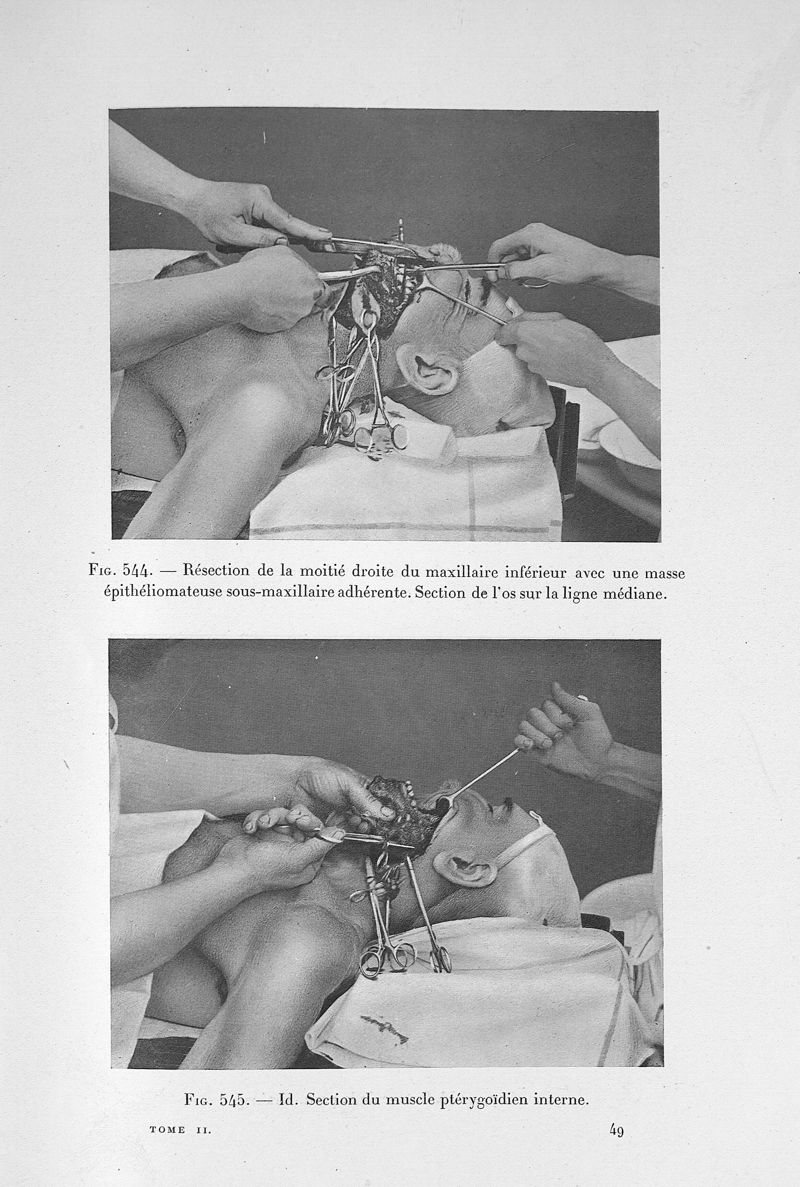 Fig. 544. — Résection de la moitié droite du maxillaire inférieur avec une masse épithéliomateuse sous-maxillaire adhérente. Section de l'os sur la ligne médiane.

Fig. 545. — Id. Section du muscle ptérygoïdien interne.

TOME II.

49